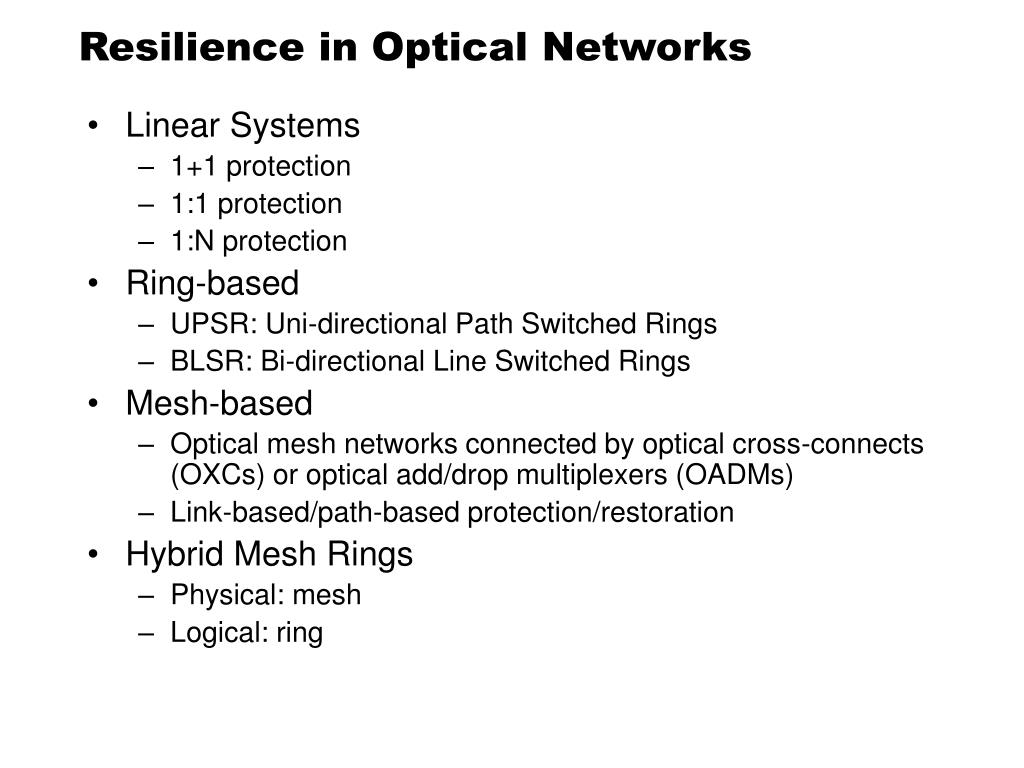 Resilience in Optical Networks

• Linear Systems
– 1+1 protection
– 1:1 protection
– 1:N protection
• Ring-based
– UPSR: Uni-directional Path Switched Rings
– BLSR: Bi-directional Line Switched Rings
• Mesh-based
– Optical mesh networks connected by optical cross-connects (OXCs) or optical add/drop multiplexers (OADMs)
– Link-based/path-based protection/restoration
• Hybrid Mesh Rings
– Physical: mesh
– Logical: ring